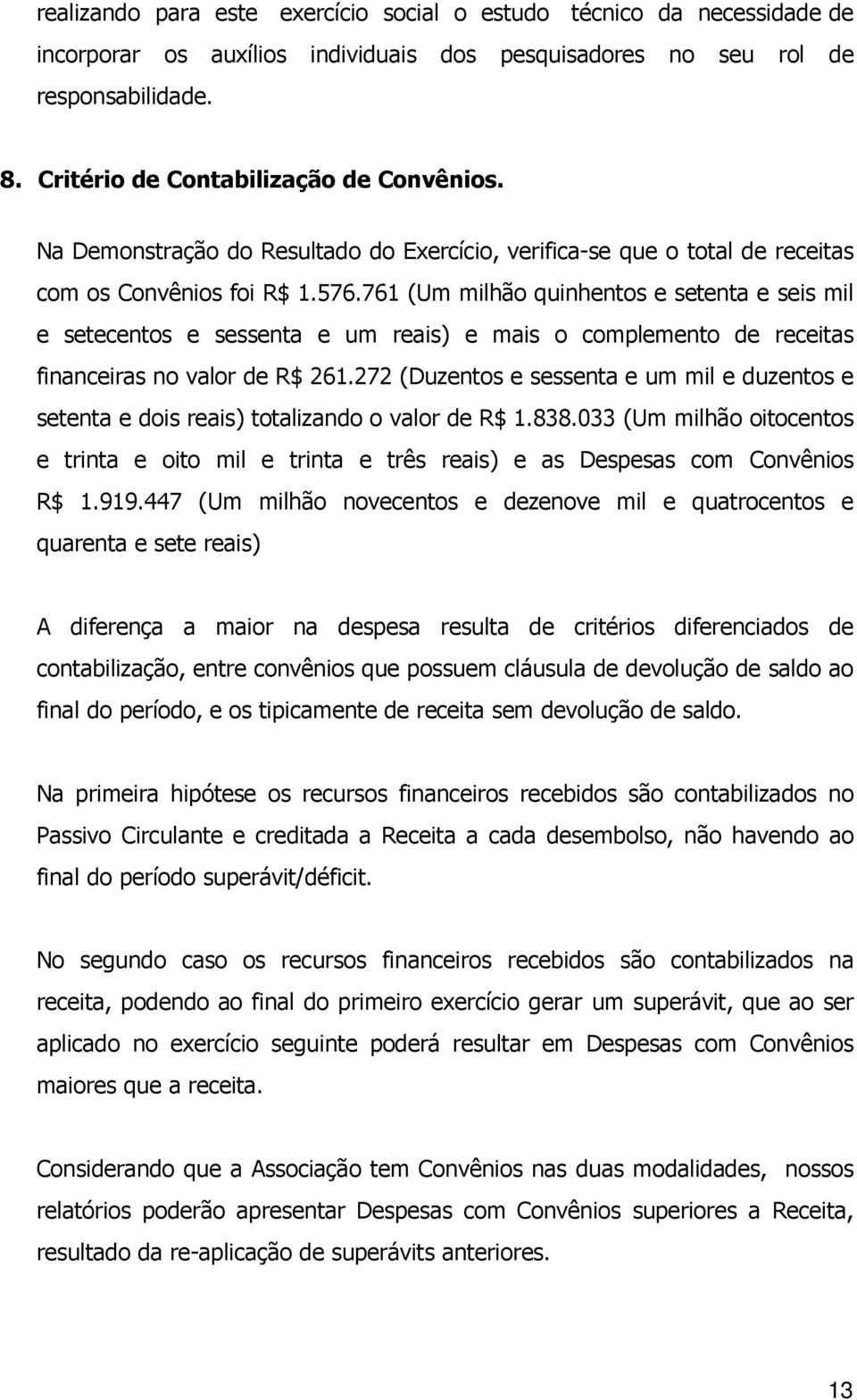 realizando para este exercício social o estudo técnico da necessidade de incorporar os auxílios individuais dos pesquisadores no seu rol de responsabilidade.

8. Critério de Contabilização de Convênios.

Na Demonstração do Resultado do Exercício, verifica-se que o total de receitas com os Convênios foi R$ 1.576.761 (Um milhão quinhentos e setenta e seis mil e setecentos e sessenta e um reais) e mais o complemento de receitas financeiras no valor de R$ 261.272 (Duzentos e sessenta e um mil e duzentos e setenta e dois reais) totalizando o valor de R$ 1.838.033 (Um milhão oitocentos e trinta e oito mil e trinta e três reais) e as Despesas com Convênios R$ 1.919.447 (Um milhão novecentos e dezenove mil e quatrocentos e quarenta e sete reais)

A diferença a maior na despesa resulta de critérios diferenciados de contabilização, entre convênios que possuem cláusula de devolução de saldo ao final do período, e os tipicamente de receita sem devolução de saldo.

Na primeira hipótese os recursos financeiros recebidos são contabilizados no Passivo Circulante e creditada a Receita a cada desembolso, não havendo ao final do período superávit/déficit.

No segundo caso os recursos financeiros recebidos são contabilizados na receita, podendo ao final do primeiro exercício gerar um superávit, que ao ser aplicado no exercício seguinte poderá resultar em Despesas com Convênios maiores que a receita.

Considerando que a Associação tem Convênios nas duas modalidades, nossos relatórios poderão apresentar Despesas com Convênios superiores a Receita, resultado da re-aplicação de superávits anteriores.

13